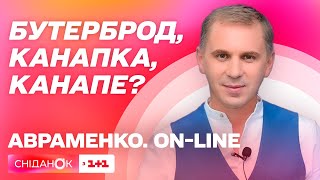 БУТЕРБРОД, КАНАПКА, КАНАПЕ?

АВРАМЕНКО. ON-LINE

СНІДАНОК 1+1